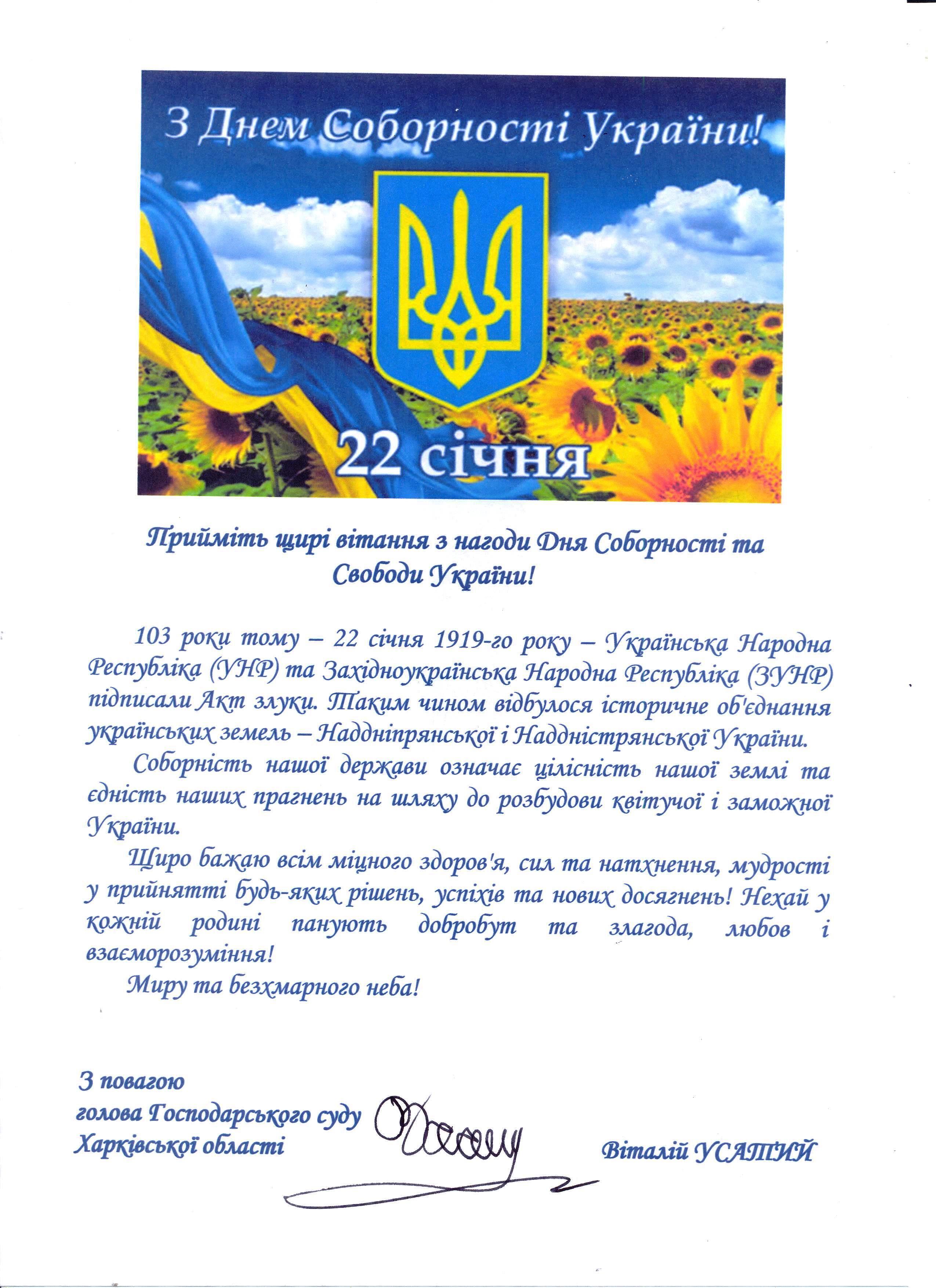 З Днем Соборності України!

22 січня

Прийміть щирі вітання з нагоди Дня Соборності та Свободи України!

103 роки тому – 22 січня 1919-го року – Українська Народна Республіка (УНР) та Західноукраїнська Народна Республіка (ЗУНР) підписали Акт злуки. Таким чином відбулося історичне об'єднання українських земель – Наддніпрянської і Наддністрянської України.

Соборність нашої держави означає цілісність нашої землі та єдність наших прагнень на шляху до розбудови квітучої і заможної України.

Щиро бажаю всім міцного здоров'я, сил та натхнення, мудрості у прийнятті будь-яких рішень, успіхів та нових досягнень! Нехай у кожній родині панують добробут та злагода, любов і взаєморозуміння!

Миру та безхмарного неба!

З повагою
голова Господарського суду
Харківської області

Віталій УСАТИЙ